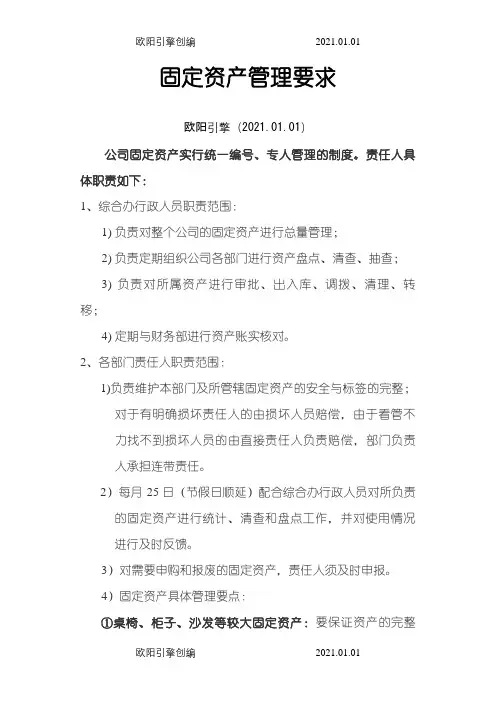 欧阳引擎创编 2021.01.01

固定资产管理要求

欧阳引擎（2021.01.01）

公司固定资产实行统一编号、专人管理的制度。责任人具体职责如下：

1、综合办行政人员职责范围：

1) 负责对整个公司的固定资产进行总量管理；

2) 负责定期组织公司各部门进行资产盘点、清查、抽查；

3) 负责对所属资产进行审批、出入库、调拨、清理、转移；

4) 定期与财务部进行资产账实核对。

2、各部门责任人职责范围：

1)负责维护本部门及所管辖固定资产的安全与标签的完整；对于有明确损坏责任人的由损坏人员赔偿，由于看管不力找不到损坏人员的由直接责任人负责赔偿，部门负责人承担连带责任。

2）每月 25 日（节假日顺延）配合综合办行政人员对所负责的固定资产进行统计、清查和盘点工作，并对使用情况进行及时反馈。

3）对需要申购和报废的固定资产，责任人须及时申报。

4）固定资产具体管理要点：

①桌椅、柜子、沙发等较大固定资产：要保证资产的完整

欧阳引擎创编 2021.01.01